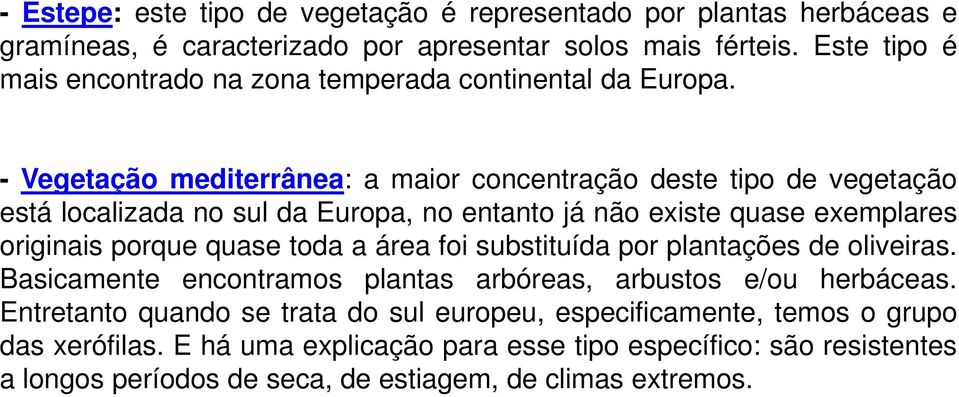 - Estepe: este tipo de vegetação é representado por plantas herbáceas e gramíneas, é caracterizado por apresentar solos mais férteis. Este tipo é mais encontrado na zona temperada continental da Europa.

- Vegetação mediterrânea: a maior concentração deste tipo de vegetação está localizada no sul da Europa, no entanto já não existe quase exemplares originais porque quase toda a área foi substituída por plantações de oliveiras. Basicamente encontramos plantas arbóreas, arbustos e/ou herbáceas. Entretanto quando se trata do sul europeu, especificamente, temos o grupo das xerófilas. E há uma explicação para esse tipo específico: são resistentes a longos períodos de seca, de estiagem, de climas extremos.